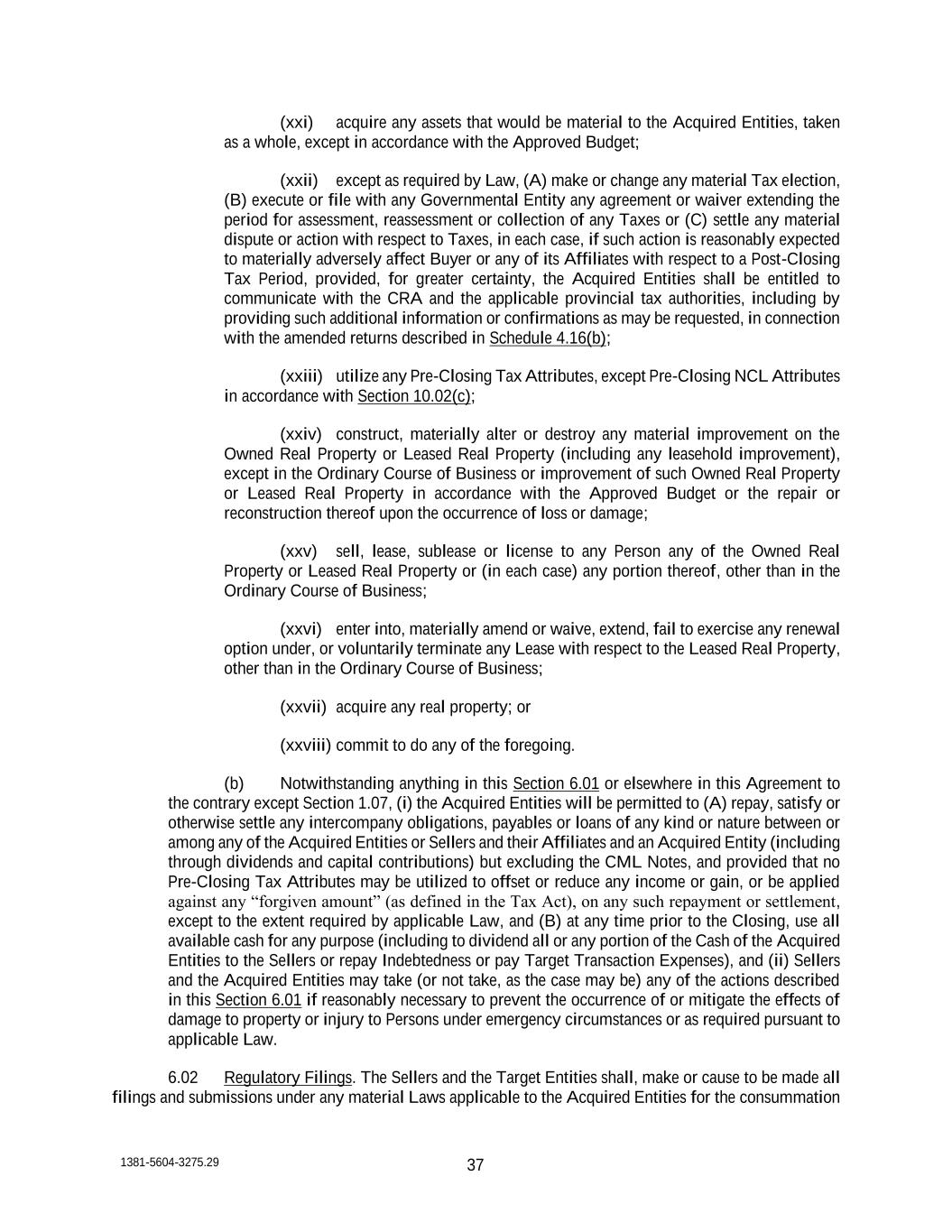 (xxi) acquire any assets that would be material to the Acquired Entities, taken as a whole, except in accordance with the Approved Budget;

(xxii) except as required by Law, (A) make or change any material Tax election, (B) execute or file with any Governmental Entity any agreement or waiver extending the period for assessment, reassessment or collection of any Taxes or (C) settle any material dispute or action with respect to Taxes, in each case, if such action is reasonably expected to materially adversely affect Buyer or any of its Affiliates with respect to a Post-Closing Tax Period, provided, for greater certainty, the Acquired Entities shall be entitled to communicate with the CRA and the applicable provincial tax authorities, including by providing such additional information or confirmations as may be requested, in connection with the amended returns described in Schedule 4.16(b);

(xxiii) utilize any Pre-Closing Tax Attributes, except Pre-Closing NCL Attributes in accordance with Section 10.02(c);

(xxiv) construct, materially alter or destroy any material improvement on the Owned Real Property or Leased Real Property (including any leasehold improvement), except in the Ordinary Course of Business or improvement of such Owned Real Property or Leased Real Property in accordance with the Approved Budget or the repair or reconstruction thereof upon the occurrence of loss or damage;

(xxv) sell, lease, sublease or license to any Person any of the Owned Real Property or Leased Real Property or (in each case) any portion thereof, other than in the Ordinary Course of Business;

(xxvi) enter into, materially amend or waive, extend, fail to exercise any renewal option under, or voluntarily terminate any Lease with respect to the Leased Real Property, other than in the Ordinary Course of Business;

(xxvii) acquire any real property; or

(xxviii) commit to do any of the foregoing.

(b) Notwithstanding anything in this Section 6.01 or elsewhere in this Agreement to the contrary except Section 1.07, (i) the Acquired Entities will be permitted to (A) repay, satisfy or otherwise settle any intercompany obligations, payables or loans of any kind or nature between or among any of the Acquired Entities or Sellers and their Affiliates and an Acquired Entity (including through dividends and capital contributions) but excluding the CML Notes, and provided that no Pre-Closing Tax Attributes may be utilized to offset or reduce any income or gain, or be applied against any “forgiven amount” (as defined in the Tax Act), on any such repayment or settlement, except to the extent required by applicable Law, and (B) at any time prior to the Closing, use all available cash for any purpose (including to dividend all or any portion of the Cash of the Acquired Entities to the Sellers or repay Indebtedness or pay Target Transaction Expenses), and (ii) Sellers and the Acquired Entities may take (or not take, as the case may be) any of the actions described in this Section 6.01 if reasonably necessary to prevent the occurrence of or mitigate the effects of damage to property or injury to Persons under emergency circumstances or as required pursuant to applicable Law.

6.02 Regulatory Filings. The Sellers and the Target Entities shall, make or cause to be made all filings and submissions under any material Laws applicable to the Acquired Entities for the consummation

1381-5604-3275.29

37